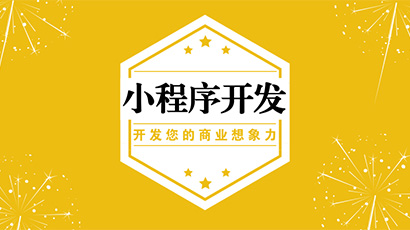 小程序开发

开发您的商业想象力